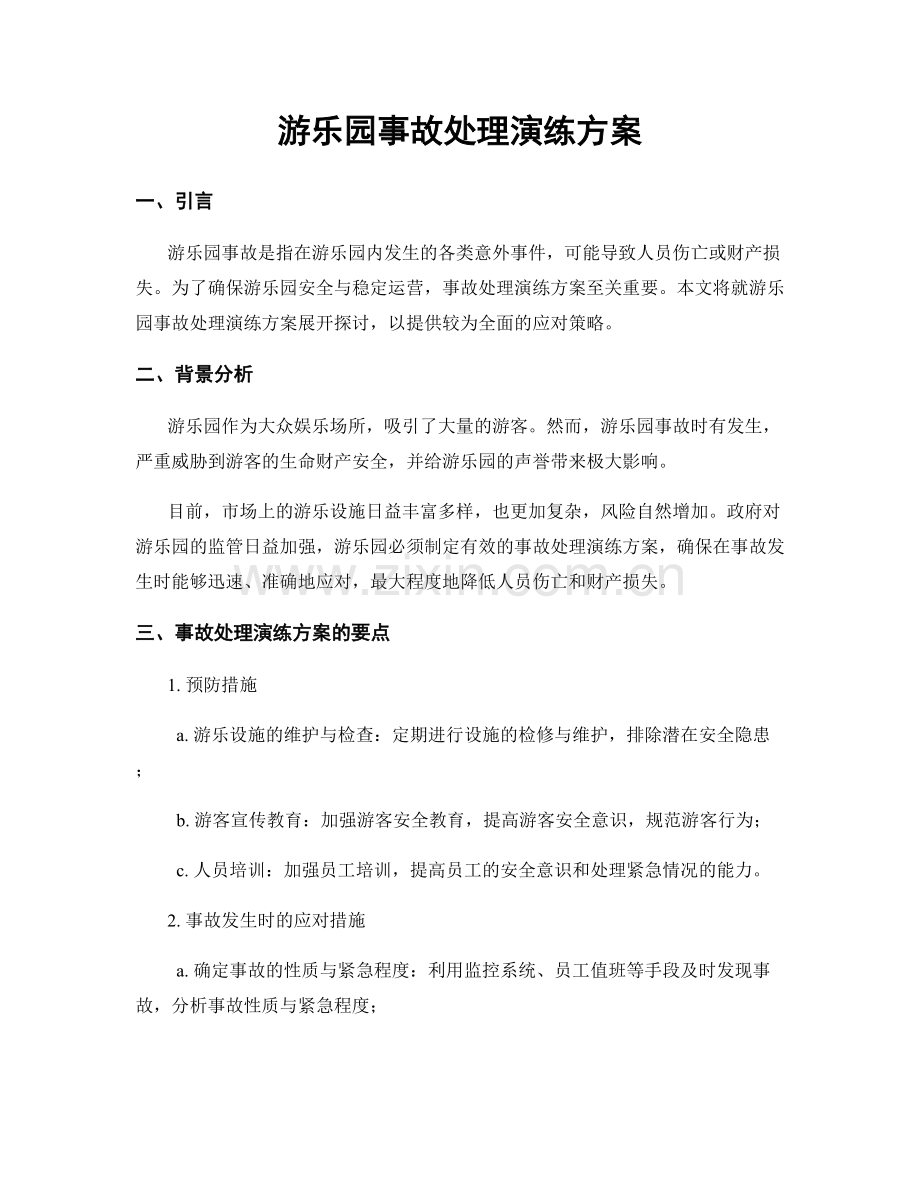 游乐园事故处理演练方案

一、引言

游乐园事故是指在游乐园内发生的各类意外事件，可能导致人员伤亡或财产损失。为了确保游乐园安全与稳定运营，事故处理演练方案至关重要。本文将就游乐园事故处理演练方案展开探讨，以提供较为全面的应对策略。

二、背景分析

游乐园作为大众娱乐场所，吸引了大量的游客。然而，游乐园事故时有发生，严重威胁到游客的生命财产安全，并给游乐园的声誉带来极大影响。

目前，市场上的游乐设施日益丰富多样，也更加复杂，风险自然增加。政府对游乐园的监管日益加强，游乐园必须制定有效的事故处理演练方案，确保在事故发生时能够迅速、准确地应对，最大程度地降低人员伤亡和财产损失。

www.zixin.com.cn

三、事故处理演练方案的要点

1. 预防措施

a. 游乐设施的维护与检查：定期进行设施的检修与维护，排除潜在安全隐患；

b. 游客宣传教育：加强游客安全教育，提高游客安全意识，规范游客行为；

c. 人员培训：加强员工培训，提高员工的安全意识和处理紧急情况的能力。

2. 事故发生时的应对措施

a. 确定事故的性质与紧急程度：利用监控系统、员工值班等手段及时发现事故，分析事故性质与紧急程度；